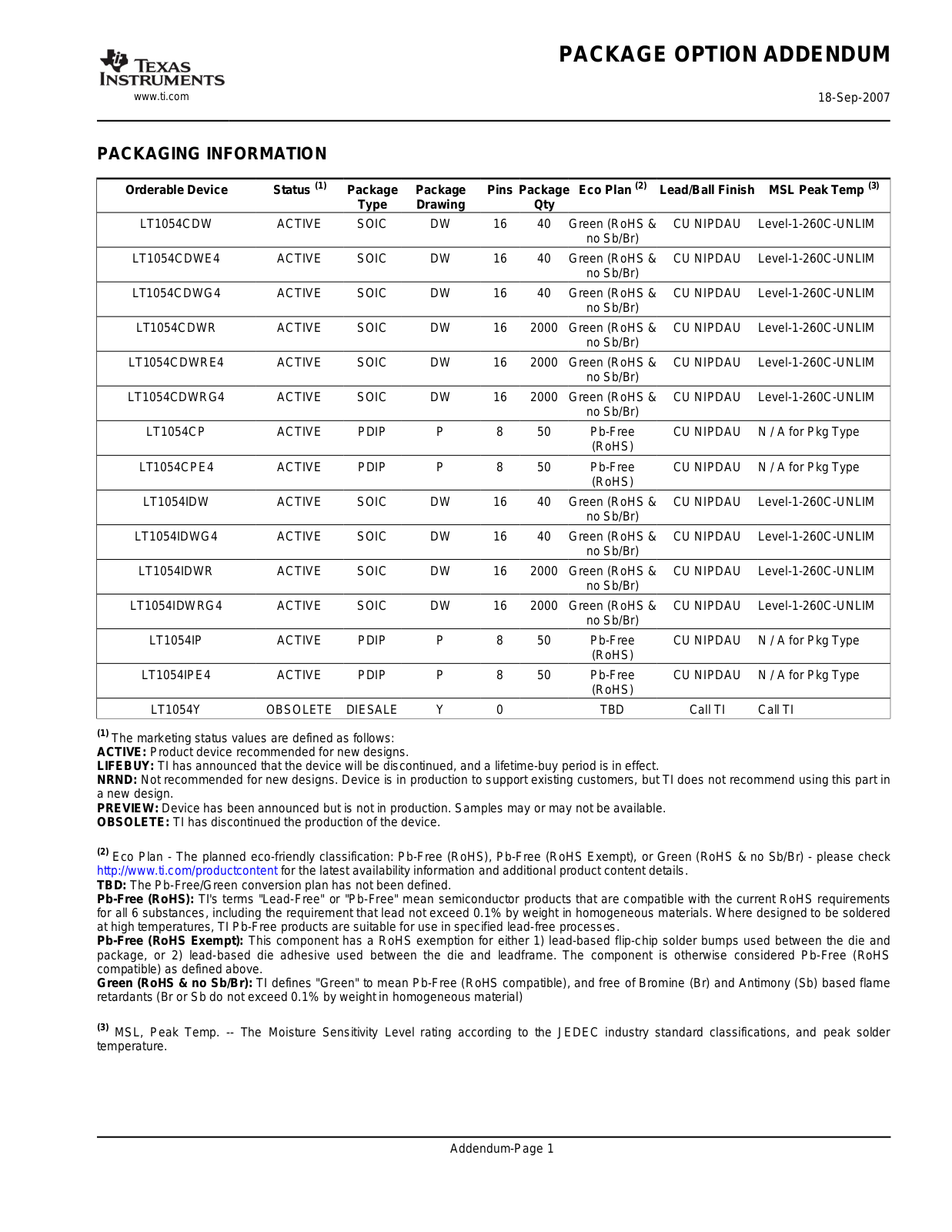 TEXAS INSTRUMENTS
www.ti.com

PACKAGE OPTION ADDENDUM

18-Sep-2007

PACKAGING INFORMATION

| Orderable Device | Status $^{(1)}$ | Package Type | Package Drawing | Pins | Package Qty | Eco Plan $^{(2)}$ | Lead/Ball Finish | MSL Peak Temp $^{(3)}$ |
|---|---|---|---|---|---|---|---|---|
| LT1054CDW | ACTIVE | SOIC | DW | 16 | 40 | Green (RoHS & no Sb/Br) | CU NIPDAU | Level-1-260C-UNLIM |
| LT1054CDWE4 | ACTIVE | SOIC | DW | 16 | 40 | Green (RoHS & no Sb/Br) | CU NIPDAU | Level-1-260C-UNLIM |
| LT1054CDWG4 | ACTIVE | SOIC | DW | 16 | 40 | Green (RoHS & no Sb/Br) | CU NIPDAU | Level-1-260C-UNLIM |
| LT1054CDWR | ACTIVE | SOIC | DW | 16 | 2000 | Green (RoHS & no Sb/Br) | CU NIPDAU | Level-1-260C-UNLIM |
| LT1054CDWRE4 | ACTIVE | SOIC | DW | 16 | 2000 | Green (RoHS & no Sb/Br) | CU NIPDAU | Level-1-260C-UNLIM |
| LT1054CDWRG4 | ACTIVE | SOIC | DW | 16 | 2000 | Green (RoHS & no Sb/Br) | CU NIPDAU | Level-1-260C-UNLIM |
| LT1054CP | ACTIVE | PDIP | P | 8 | 50 | Pb-Free (RoHS) | CU NIPDAU | N / A for Pkg Type |
| LT1054CPE4 | ACTIVE | PDIP | P | 8 | 50 | Pb-Free (RoHS) | CU NIPDAU | N / A for Pkg Type |
| LT1054IDW | ACTIVE | SOIC | DW | 16 | 40 | Green (RoHS & no Sb/Br) | CU NIPDAU | Level-1-260C-UNLIM |
| LT1054IDWG4 | ACTIVE | SOIC | DW | 16 | 40 | Green (RoHS & no Sb/Br) | CU NIPDAU | Level-1-260C-UNLIM |
| LT1054IDWR | ACTIVE | SOIC | DW | 16 | 2000 | Green (RoHS & no Sb/Br) | CU NIPDAU | Level-1-260C-UNLIM |
| LT1054IDWRG4 | ACTIVE | SOIC | DW | 16 | 2000 | Green (RoHS & no Sb/Br) | CU NIPDAU | Level-1-260C-UNLIM |
| LT1054IP | ACTIVE | PDIP | P | 8 | 50 | Pb-Free (RoHS) | CU NIPDAU | N / A for Pkg Type |
| LT1054IPE4 | ACTIVE | PDIP | P | 8 | 50 | Pb-Free (RoHS) | CU NIPDAU | N / A for Pkg Type |
| LT1054Y | OBSOLETE | DIESALE | Y | 0 | | TBD | Call TI | Call TI |

$^{(1)}$ The marketing status values are defined as follows:
ACTIVE: Product device recommended for new designs.
LIFEBUY: TI has announced that the device will be discontinued, and a lifetime-buy period is in effect.
NRND: Not recommended for new designs. Device is in production to support existing customers, but TI does not recommend using this part in a new design.
PREVIEW: Device has been announced but is not in production. Samples may or may not be available.
OBSOLETE: TI has discontinued the production of the device.

$^{(2)}$ Eco Plan - The planned eco-friendly classification: Pb-Free (RoHS), Pb-Free (RoHS Exempt), or Green (RoHS & no Sb/Br) - please check http://www.ti.com/productcontent for the latest availability information and additional product content details.
TBD: The Pb-Free/Green conversion plan has not been defined.
Pb-Free (RoHS): TI's terms "Lead-Free" or "Pb-Free" mean semiconductor products that are compatible with the current RoHS requirements for all 6 substances, including the requirement that lead not exceed 0.1% by weight in homogeneous materials. Where designed to be soldered at high temperatures, TI Pb-Free products are suitable for use in specified lead-free processes.
Pb-Free (RoHS Exempt): This component has a RoHS exemption for either 1) lead-based flip-chip solder bumps used between the die and package, or 2) lead-based die adhesive used between the die and leadframe. The component is otherwise considered Pb-Free (RoHS compatible) as defined above.
Green (RoHS & no Sb/Br): TI defines "Green" to mean Pb-Free (RoHS compatible), and free of Bromine (Br) and Antimony (Sb) based flame retardants (Br or Sb do not exceed 0.1% by weight in homogeneous material)

$^{(3)}$ MSL, Peak Temp. -- The Moisture Sensitivity Level rating according to the JEDEC industry standard classifications, and peak solder temperature.

Addendum-Page 1